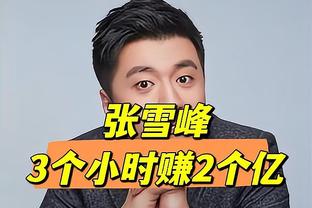 张雪峰
3个小时赚2个亿